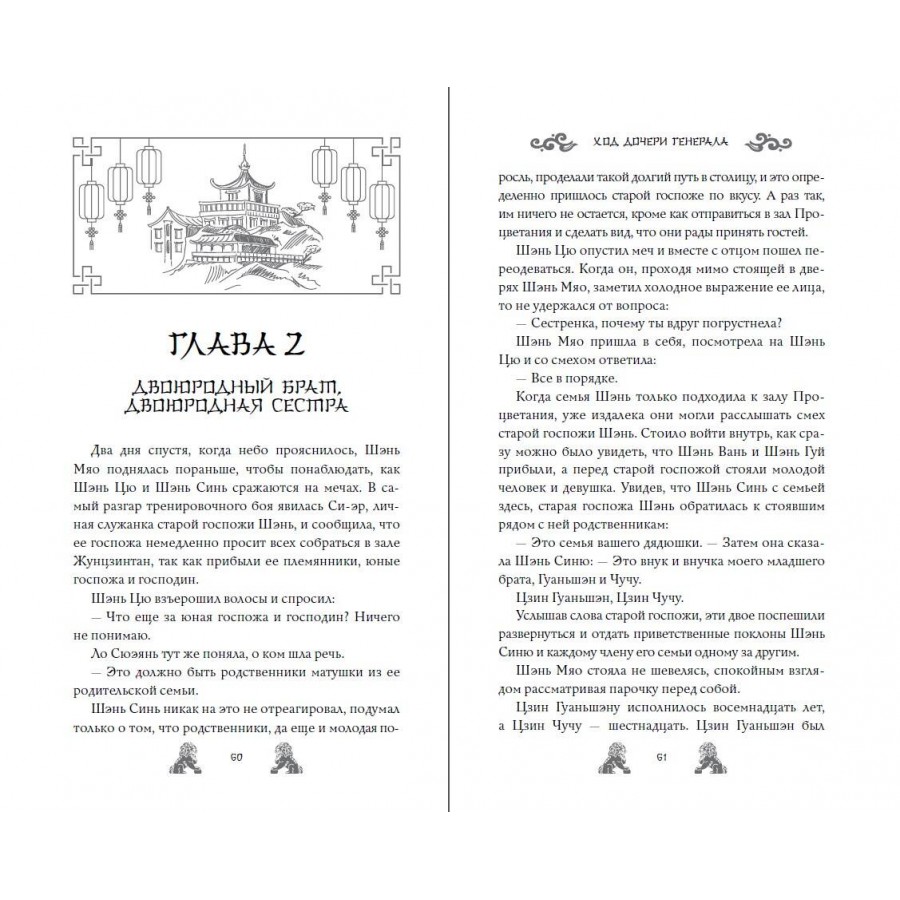 ГЛАВА 2

ДВОЮРОДНЫЙ БРАТ, ДВОЮРОДНАЯ СЕСТРА

Два дня спустя, когда небо прояснилось, Шэнь Мяо поднялась пораньше, чтобы понаблюдать, как Шэнь Цю и Шэнь Синь сражаются на мечах. В самый разгар тренировочного боя явилась Си-эр, личная служанка старой госпожи Шэнь, и сообщила, что ее госпожа немедленно просит всех собраться в зале Жунцзинтан, так как прибыли ее племянники, юные госпожа и господин.

Шэнь Цю взъерошил волосы и спросил:

— Что еще за юная госпожа и господин? Ничего не понимаю.

Ло Сюэянь тут же поняла, о ком шла речь.

— Это должно быть родственники матушки из ее родительской семьи.

Шэнь Синь никак на это не отреагировал, подумал только о том, что родственники, да еще и молодая по-

60

ХОД ДОЧЕРИ ГЕНЕРАЛА

росль, проделали такой долгий путь в столицу, и это определенно пришлось старой госпоже по вкусу. А раз так, им ничего не остается, кроме как отправиться в зал Процветания и сделать вид, что они рады принять гостей.

Шэнь Цю опустил меч и вместе с отцом пошел переодеваться. Когда он, проходя мимо стоящей в дверях Шэнь Мяо, заметил холодное выражение ее лица, то не удержался от вопроса:

— Сестренка, почему ты вдруг погрустнела?

Шэнь Мяо пришла в себя, посмотрела на Шэнь Цю и со смехом ответила:

— Все в порядке.

Когда семья Шэнь только подходила к залу Процветания, уже издалека они могли расслышать смех старой госпожи Шэнь. Стоило войти внутрь, как сразу можно было увидеть, что Шэнь Вань и Шэнь Гуй прибыли, а перед старой госпожой стояли молодой человек и девушка. Увидев, что Шэнь Синь с семьей здесь, старая госпожа Шэнь обратилась к стоявшим рядом с ней родственникам:

— Это семья вашего дядюшки. — Затем она сказала Шэнь Синю: — Это внук и внучка моего младшего брата, Гуаньшэн и Чучу.

Цзин Гуаньшэн, Цзин Чучу.

Услышав слова старой госпожи, эти двое поспешили развернуться и отдать приветственные поклоны Шэнь Синю и каждому члену его семьи одному за другим.

Шэнь Мяо стояла не шевелясь, спокойным взглядом рассматривая парочку перед собой.

Цзин Гуаньшэну исполнилось восемнадцать лет, а Цзин Чучу — шестнадцать. Цзин Гуаньшэн был

61